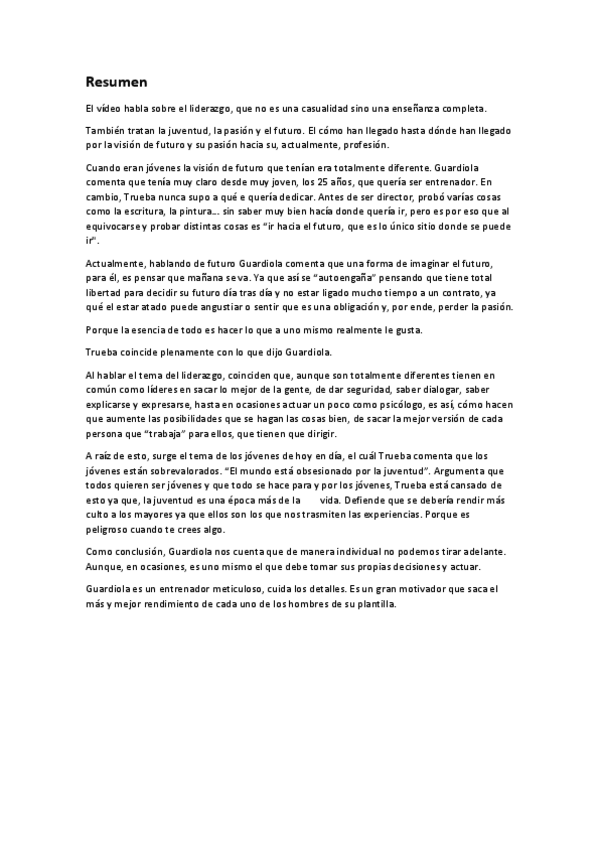 Resumen

El vídeo habla sobre el liderazgo, que no es una casualidad sino una enseñanza completa.

También tratan la juventud, la pasión y el futuro. El cómo han llegado hasta dónde han llegado por la visión de futuro y su pasión hacia su, actualmente, profesión.

Cuando eran jóvenes la visión de futuro que tenían era totalmente diferente. Guardiola comenta que tenía muy claro desde muy joven, los 25 años, que quería ser entrenador. En cambio, Trueba nunca supo a qué e quería dedicar. Antes de ser director, probó varías cosas como la escritura, la pintura… sin saber muy bien hacía donde quería ir, pero es por eso que al equivocarse y probar distintas cosas es "ir hacia el futuro, que es lo único sitio donde se puede ir".

Actualmente, hablando de futuro Guardiola comenta que una forma de imaginar el futuro, para él, es pensar que mañana se va. Ya que así se "autoengaña" pensando que tiene total libertad para decidir su futuro día tras día y no estar ligado mucho tiempo a un contrato, ya qué el estar atado puede angustiar o sentir que es una obligación y, por ende, perder la pasión.

Porque la esencia de todo es hacer lo que a uno mismo realmente le gusta.

Trueba coincide plenamente con lo que dijo Guardiola.

Al hablar el tema del liderazgo, coinciden que, aunque son totalmente diferentes tienen en común como líderes en sacar lo mejor de la gente, de dar seguridad, saber dialogar, saber explicarse y expresarse, hasta en ocasiones actuar un poco como psicólogo, es así, cómo hacen que aumente las posibilidades que se hagan las cosas bien, de sacar la mejor versión de cada persona que "trabaja" para ellos, que tienen que dirigir.

A raíz de esto, surge el tema de los jóvenes de hoy en día, el cuál Trueba comenta que los jóvenes están sobrevalorados. "El mundo está obsesionado por la juventud". Argumenta que todos quieren ser jóvenes y que todo se hace para y por los jóvenes, Trueba está cansado de esto ya que, la juventud es una época más de la vida. Defiende que se debería rendir más culto a los mayores ya que ellos son los que nos trasmiten las experiencias. Porque es peligroso cuando te crees algo.

Como conclusión, Guardiola nos cuenta que de manera individual no podemos tirar adelante. Aunque, en ocasiones, es uno mismo el que debe tomar sus propias decisiones y actuar.

Guardiola es un entrenador meticuloso, cuida los detalles. Es un gran motivador que saca el más y mejor rendimiento de cada uno de los hombres de su plantilla.